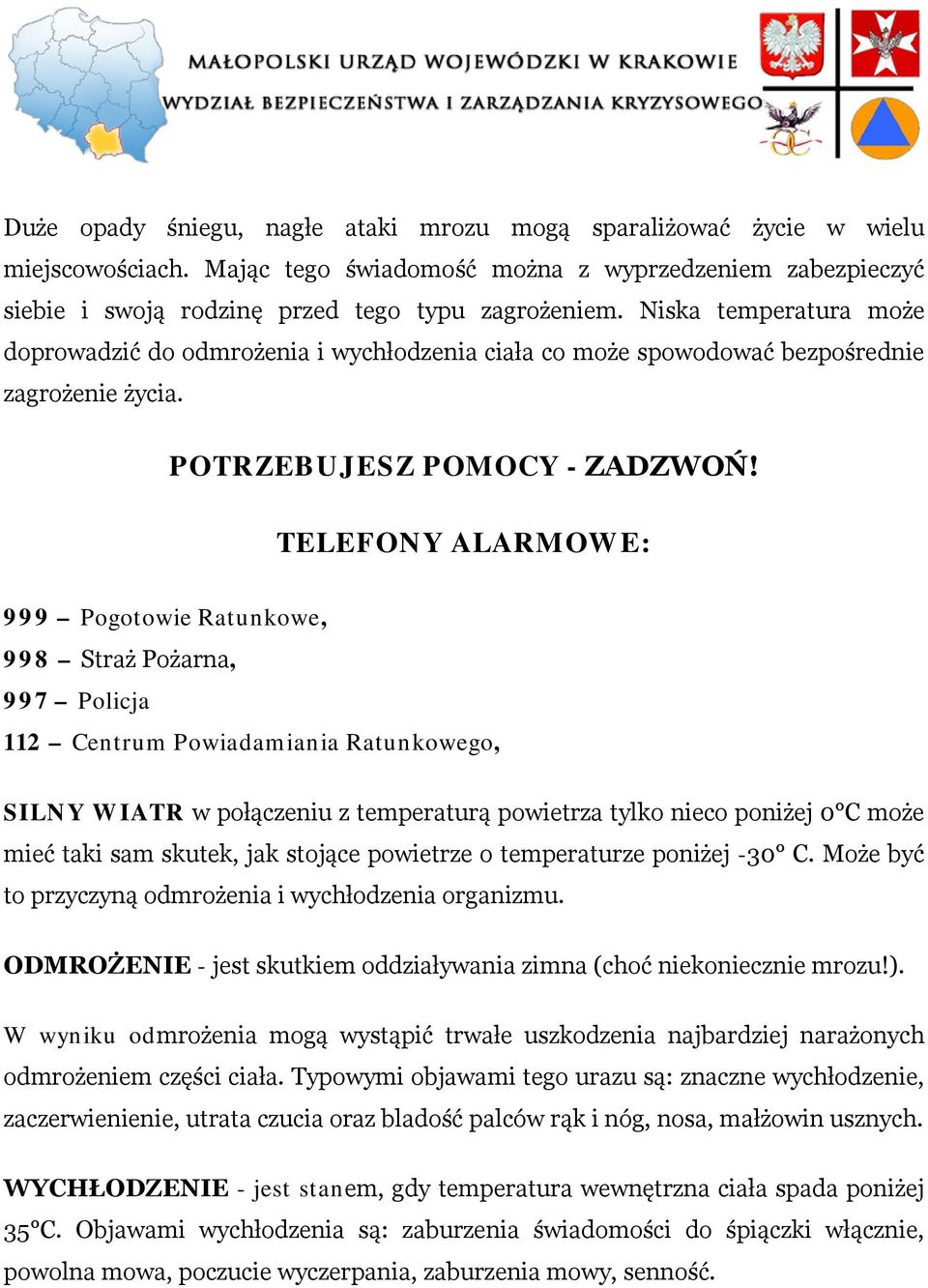 MAŁOPOLSKI URZĄD WOJEWÓDZKI W KRAKOWIE
WYDZIAŁ BEZPIECZEŃSTWA I ZARZĄDZANIA KRYZYSOWEGO

Duże opady śniegu, nagłe ataki mrozu mogą sparaliżować życie w wielu miejscowościach. Mając tego świadomość można z wyprzedzeniem zabezpieczyć siebie i swoją rodzinę przed tego typu zagrożeniem. Niska temperatura może doprowadzić do odmrożenia i wychłodzenia ciała co może spowodować bezpośrednie zagrożenie życia.

POTRZEBUJESZ POMOCY - ZADZWOŃ!

TELEFONY ALARMOWE:

999 – Pogotowie Ratunkowe,
998 – Straż Pożarna,
997 – Policja
112 – Centrum Powiadamiania Ratunkowego,

SILNY WIATR w połączeniu z temperaturą powietrza tylko nieco poniżej 0°C może mieć taki sam skutek, jak stojące powietrze o temperaturze poniżej -30° C. Może być to przyczyną odmrożenia i wychłodzenia organizmu.

ODMROŻENIE - jest skutkiem oddziaływania zimna (choć niekoniecznie mrozu!).

W wyniku odmrożenia mogą wystąpić trwałe uszkodzenia najbardziej narażonych odmrożeniem części ciała. Typowymi objawami tego urazu są: znaczne wychłodzenie, zaczerwienienie, utrata czucia oraz bladość palców rąk i nóg, nosa, małżowin usznych.

WYCHŁODZENIE - jest stanem, gdy temperatura wewnętrzna ciała spada poniżej 35°C. Objawami wychłodzenia są: zaburzenia świadomości do śpiączki włącznie, powolna mowa, poczucie wyczerpania, zaburzenia mowy, senność.